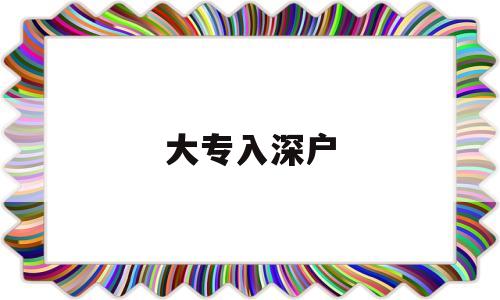 大专入深户